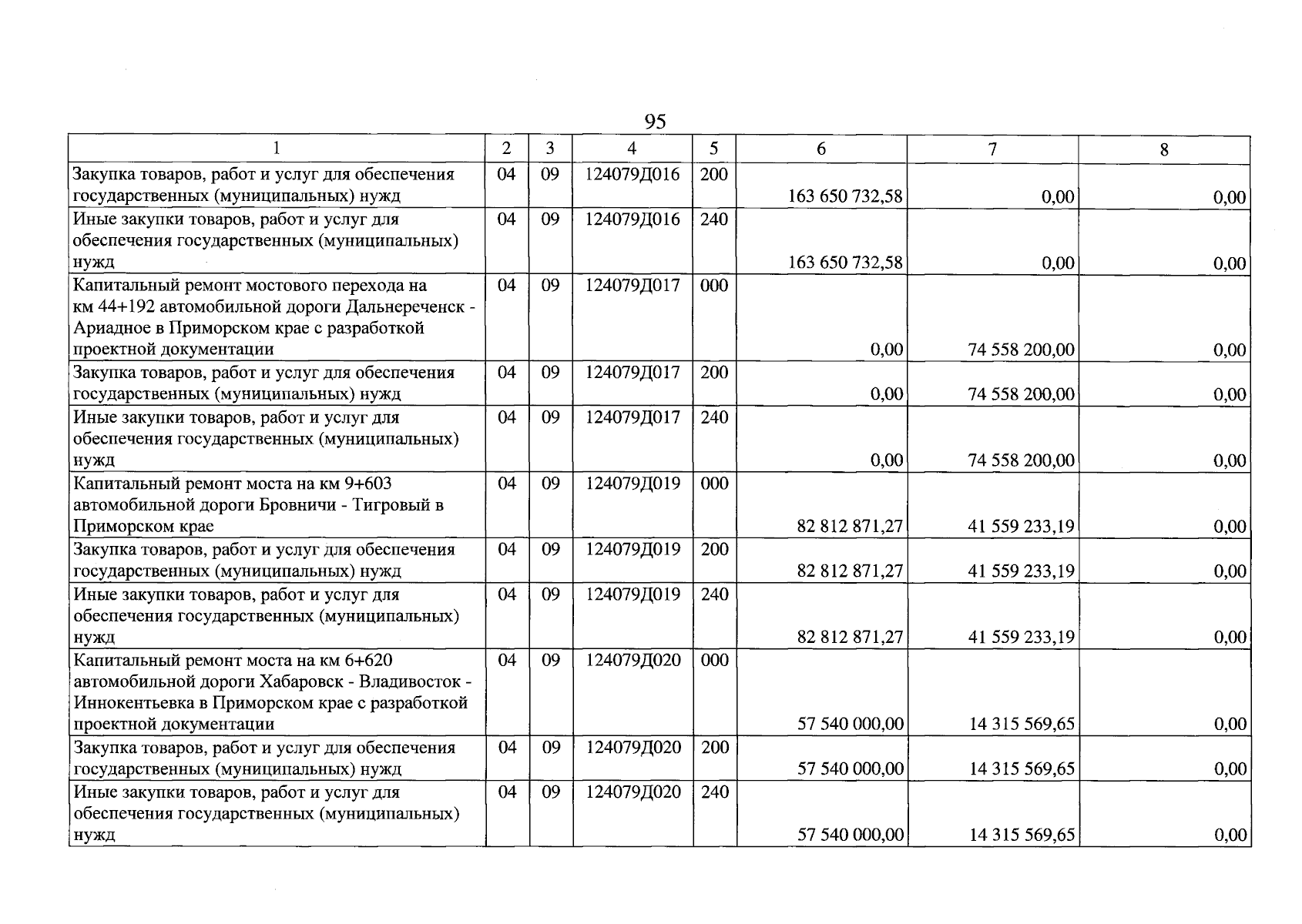 95

| 1 | 2 | 3 | 4 | 5 | 6 | 7 | 8 |
|---|---|---|---|---|---|---|---|
| Закупка товаров, работ и услуг для обеспечения государственных (муниципальных) нужд | 04 | 09 | 124079Д016 | 200 | 163 650 732,58 | 0,00 | 0,00 |
| Иные закупки товаров, работ и услуг для обеспечения государственных (муниципальных) нужд | 04 | 09 | 124079Д016 | 240 | 163 650 732,58 | 0,00 | 0,00 |
| Капитальный ремонт мостового перехода на км 44+192 автомобильной дороги Дальнереченск - Ариадное в Приморском крае с разработкой проектной документации | 04 | 09 | 124079Д017 | 000 | 0,00 | 74 558 200,00 | 0,00 |
| Закупка товаров, работ и услуг для обеспечения государственных (муниципальных) нужд | 04 | 09 | 124079Д017 | 200 | 0,00 | 74 558 200,00 | 0,00 |
| Иные закупки товаров, работ и услуг для обеспечения государственных (муниципальных) нужд | 04 | 09 | 124079Д017 | 240 | 0,00 | 74 558 200,00 | 0,00 |
| Капитальный ремонт моста на км 9+603 автомобильной дороги Бровничи - Тигровый в Приморском крае | 04 | 09 | 124079Д019 | 000 | 82 812 871,27 | 41 559 233,19 | 0,00 |
| Закупка товаров, работ и услуг для обеспечения государственных (муниципальных) нужд | 04 | 09 | 124079Д019 | 200 | 82 812 871,27 | 41 559 233,19 | 0,00 |
| Иные закупки товаров, работ и услуг для обеспечения государственных (муниципальных) нужд | 04 | 09 | 124079Д019 | 240 | 82 812 871,27 | 41 559 233,19 | 0,00 |
| Капитальный ремонт моста на км 6+620 автомобильной дороги Хабаровск - Владивосток - Иннокентьевка в Приморском крае с разработкой проектной документации | 04 | 09 | 124079Д020 | 000 | 57 540 000,00 | 14 315 569,65 | 0,00 |
| Закупка товаров, работ и услуг для обеспечения государственных (муниципальных) нужд | 04 | 09 | 124079Д020 | 200 | 57 540 000,00 | 14 315 569,65 | 0,00 |
| Иные закупки товаров, работ и услуг для обеспечения государственных (муниципальных) нужд | 04 | 09 | 124079Д020 | 240 | 57 540 000,00 | 14 315 569,65 | 0,00 |